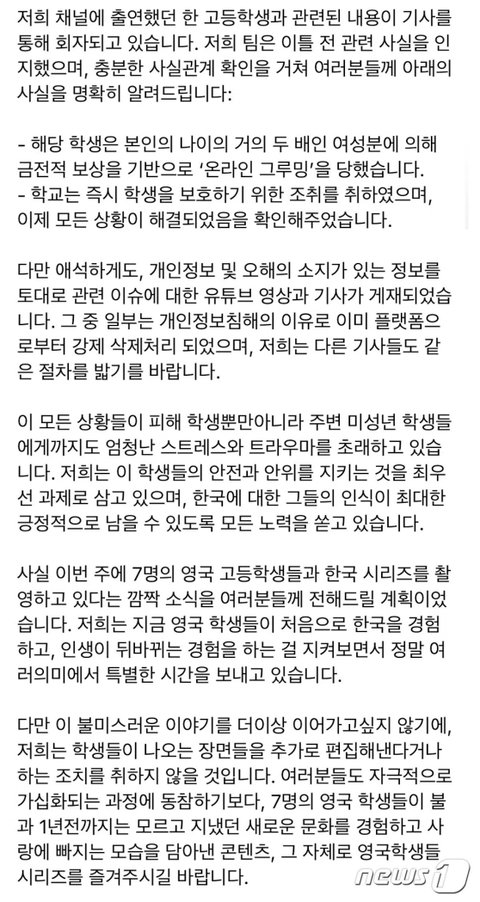 저희 채널에 출연했던 한 고등학생과 관련된 내용이 기사를 통해 회자되고 있습니다. 저희 팀은 이틀 전 관련 사실을 인지했으며, 충분한 사실관계 확인을 거쳐 여러분들께 아래의 사실을 명확히 알려드립니다:

- 해당 학생은 본인의 나이의 거의 두 배인 여성분에 의해 금전적 보상을 기반으로 '온라인 그루밍'을 당했습니다.
- 학교는 즉시 학생을 보호하기 위한 조취를 취하였으며, 이제 모든 상황이 해결되었음을 확인해주었습니다.

다만 애석하게도, 개인정보 및 오해의 소지가 있는 정보를 토대로 관련 이슈에 대한 유튜브 영상과 기사가 게재되었습니다. 그 중 일부는 개인정보침해의 이유로 이미 플랫폼으로부터 강제 삭제처리 되었으며, 저희는 다른 기사들도 같은 절차를 밟기를 바랍니다.

이 모든 상황들이 피해 학생뿐만아니라 주변 미성년 학생들에게까지도 엄청난 스트레스와 트라우마를 초래하고 있습니다. 저희는 이 학생들의 안전과 안위를 지키는 것을 최우선 과제로 삼고 있으며, 한국에 대한 그들의 인식이 최대한 긍정적으로 남을 수 있도록 모든 노력을 쏟고 있습니다.

사실 이번 주에 7명의 영국 고등학생들과 한국 시리즈를 촬영하고 있다는 깜짝 소식을 여러분들께 전해드릴 계획이었습니다. 저희는 지금 영국 학생들이 처음으로 한국을 경험하고, 인생이 뒤바뀌는 경험을 하는 걸 지켜보면서 정말 여러의미에서 특별한 시간을 보내고 있습니다.

다만 이 불미스러운 이야기를 더이상 이어가고싶지 않기에, 저희는 학생들이 나오는 장면들을 추가로 편집해낸다거나 하는 조치를 취하지 않을 것입니다. 여러분들도 자극적으로 가십화되는 과정에 동참하기보다, 7명의 영국 학생들이 불과 1년전까지는 모르고 지냈던 새로운 문화를 경험하고 사랑에 빠지는 모습을 담아낸 콘텐츠, 그 자체로 영국학생들 시리즈를 즐겨주시길 바랍니다.

news1